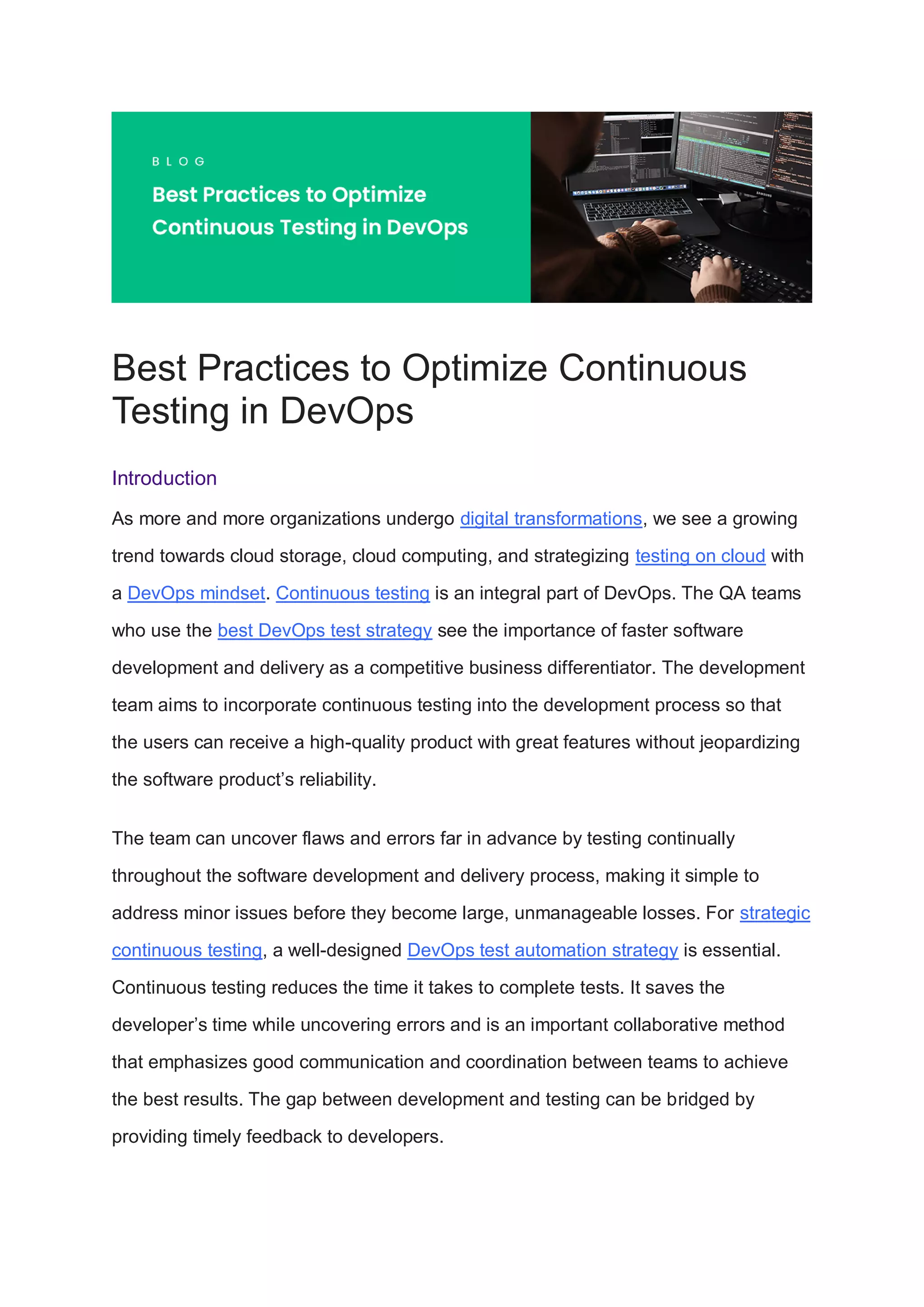 BLOG

Best Practices to Optimize Continuous Testing in DevOps

Best Practices to Optimize Continuous Testing in DevOps

Introduction

As more and more organizations undergo digital transformations, we see a growing trend towards cloud storage, cloud computing, and strategizing testing on cloud with a DevOps mindset. Continuous testing is an integral part of DevOps. The QA teams who use the best DevOps test strategy see the importance of faster software development and delivery as a competitive business differentiator. The development team aims to incorporate continuous testing into the development process so that the users can receive a high-quality product with great features without jeopardizing the software product's reliability.

The team can uncover flaws and errors far in advance by testing continually throughout the software development and delivery process, making it simple to address minor issues before they become large, unmanageable losses. For strategic continuous testing, a well-designed DevOps test automation strategy is essential. Continuous testing reduces the time it takes to complete tests. It saves the developer's time while uncovering errors and is an important collaborative method that emphasizes good communication and coordination between teams to achieve the best results. The gap between development and testing can be bridged by providing timely feedback to developers.